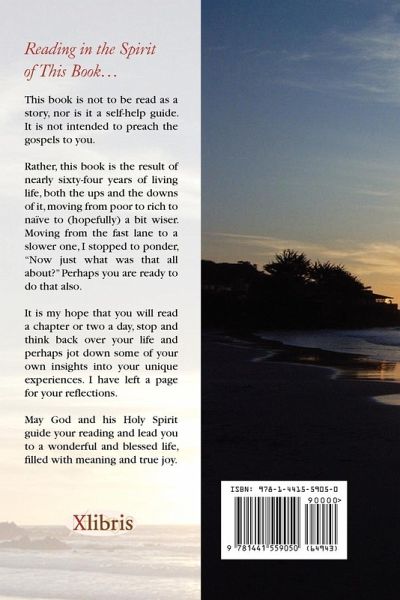 Reading in the Spirit of This Book…

This book is not to be read as a story, nor is it a self-help guide. It is not intended to preach the gospels to you.

Rather, this book is the result of nearly sixty-four years of living life, both the ups and the downs of it, moving from poor to rich to naïve to (hopefully) a bit wiser. Moving from the fast lane to a slower one, I stopped to ponder, "Now just what was that all about?" Perhaps you are ready to do that also.

It is my hope that you will read a chapter or two a day, stop and think back over your life and perhaps jot down some of your own insights into your unique experiences. I have left a page for your reflections.

May God and his Holy Spirit guide your reading and lead you to a wonderful and blessed life, filled with meaning and true joy.

Xlibris

ISBN: 978-1-4415-5905-0

90000>

9 781441 559050 (64943)